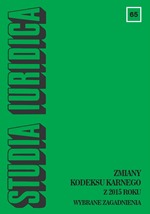 STUDIA IURIDICA

65

ZMIANY
KODEKSU KARNEGO
Z 2015 ROKU
WYBRANE ZAGADNIENIA